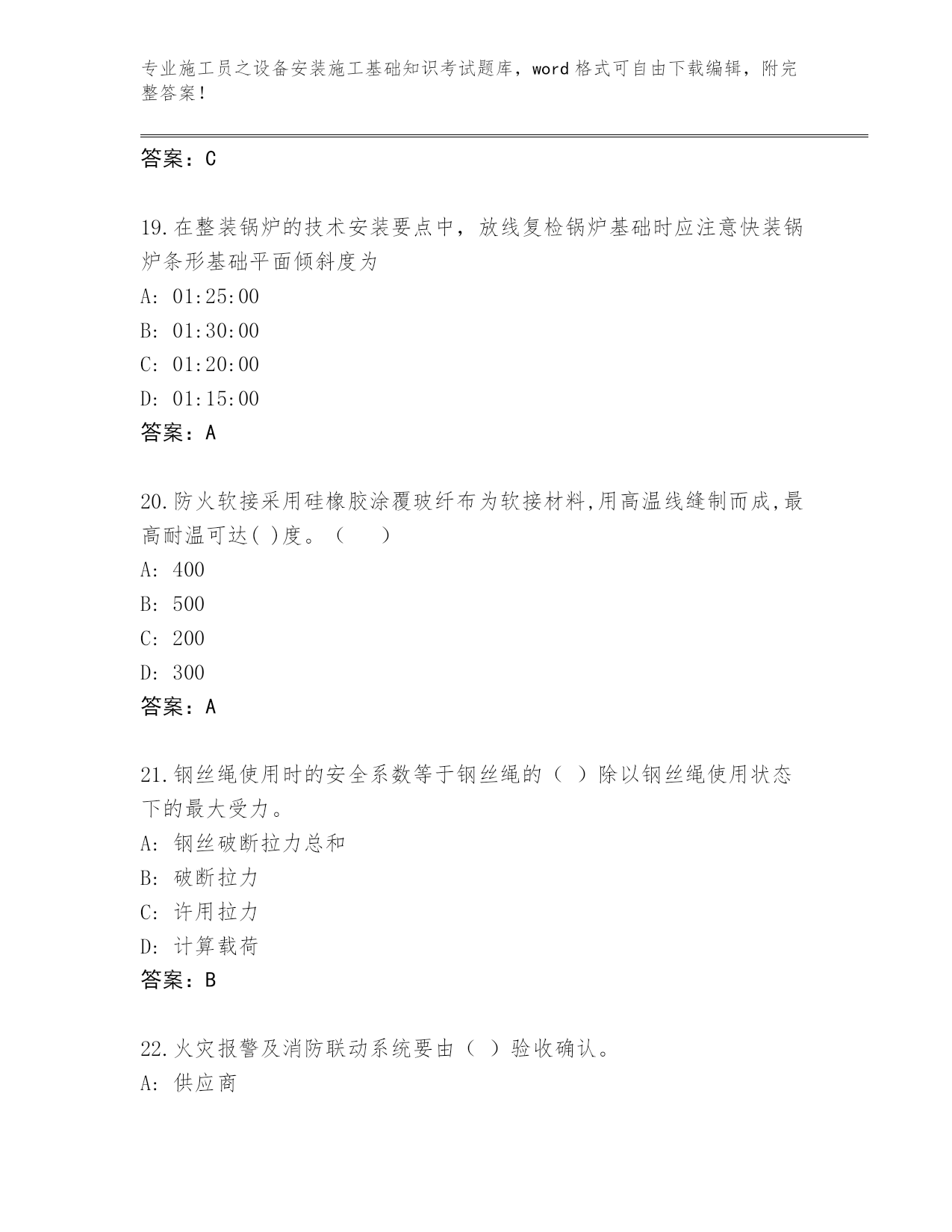 专业施工员之设备安装施工基础知识考试题库，word 格式可自由下载编辑，附完整答案！

答案：C

19.在整装锅炉的技术安装要点中，放线复检锅炉基础时应注意快装锅炉条形基础平面倾斜度为
A: 01:25:00
B: 01:30:00
C: 01:20:00
D: 01:15:00
答案：A

20.防火软接采用硅橡胶涂覆玻纤布为软接材料,用高温线缝制而成,最高耐温可达( )度。（ ）
A: 400
B: 500
C: 200
D: 300
答案：A

21.钢丝绳使用时的安全系数等于钢丝绳的（ ）除以钢丝绳使用状态下的最大受力。
A: 钢丝破断拉力总和
B: 破断拉力
C: 许用拉力
D: 计算载荷
答案：B

22.火灾报警及消防联动系统要由（ ）验收确认。
A: 供应商